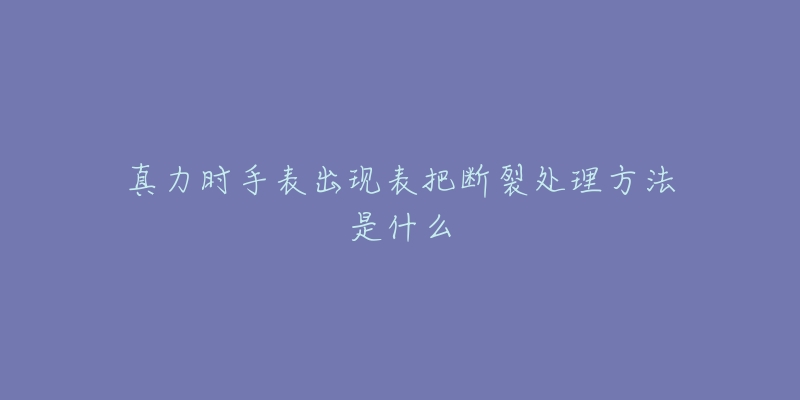 真力时手表出现表把断裂处理方法是什么